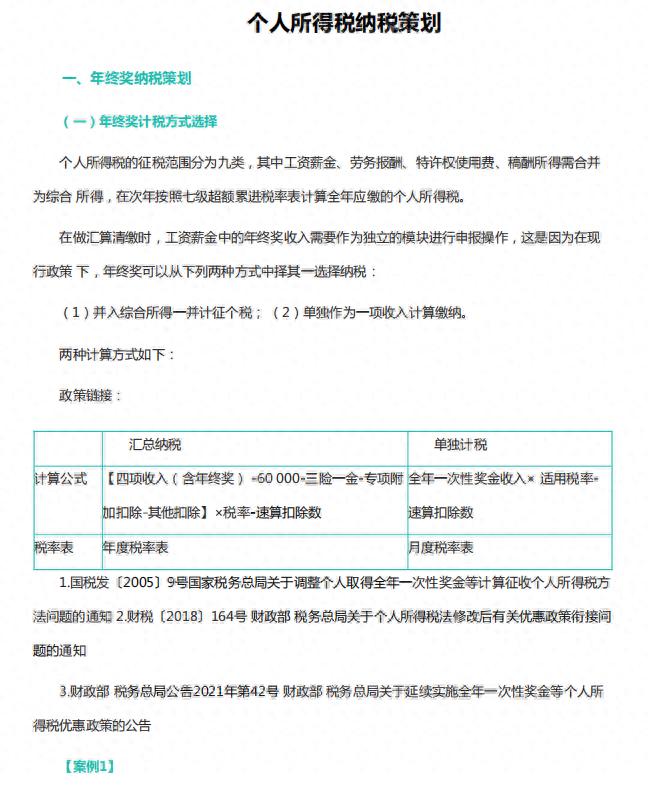 个人所得税纳税策划

一、年终奖纳税策划

（一）年终奖计税方式选择

个人所得税的征税范围分为九类，其中工资薪金、劳务报酬、特许权使用费、稿酬所得需合并为综合 所得，在次年按照七级超额累进税率表计算全年应缴的个人所得税。

在做汇算清缴时，工资薪金中的年终奖收入需要作为独立的模块进行申报操作，这是因为在现行政策 下，年终奖可以从下列两种方式中择其一选择纳税：

（1）并入综合所得一并计征个税；（2）单独作为一项收入计算缴纳。

两种计算方式如下：

政策链接：

| | 汇总纳税 | 单独计税 |
|---|---|---|
| 计算公式 | 【四项收入（含年终奖）-60 000-三险一金-专项附加扣除-其他扣除】×税率-速算扣除数 | 全年一次性奖金收入× 适用税率-速算扣除数 |
| 税率表 | 年度税率表 | 月度税率表 |

1.国税发〔2005〕9号国家税务总局关于调整个人取得全年一次性奖金等计算征收个人所得税方法问题的通知 2.财税〔2018〕164号 财政部 税务总局关于个人所得税法修改后有关优惠政策衔接问题的通知

3.财政部 税务总局公告2021年第42号 财政部 税务总局关于延续实施全年一次性奖金等个人所得税优惠政策的公告

【案例1】